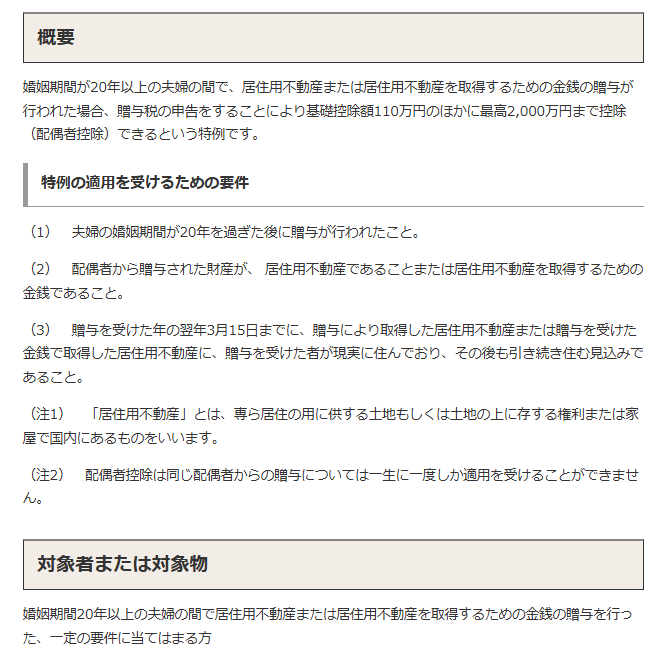 概要

婚姻期間が20年以上の夫婦の間で、居住用不動産または居住用不動産を取得するための金銭の贈与が行われた場合、贈与税の申告をすることにより基礎控除額110万円のほかに最高2,000万円まで控除（配偶者控除）できるという特例です。

特例の適用を受けるための要件

（1）　夫婦の婚姻期間が20年を過ぎた後に贈与が行われたこと。

（2）　配偶者から贈与された財産が、 居住用不動産であることまたは居住用不動産を取得するための金銭であること。

（3）　贈与を受けた年の翌年3月15日までに、贈与により取得した居住用不動産または贈与を受けた金銭で取得した居住用不動産に、贈与を受けた者が現実に住んでおり、その後も引き続き住む見込みであること。

（注1）　「居住用不動産」とは、専ら居住の用に供する土地もしくは土地の上に存する権利または家屋で国内にあるものをいいます。

（注2）　配偶者控除は同じ配偶者からの贈与については一生に一度しか適用を受けることができません。

対象者または対象物

婚姻期間20年以上の夫婦の間で居住用不動産または居住用不動産を取得するための金銭の贈与を行った、一定の要件に当てはまる方